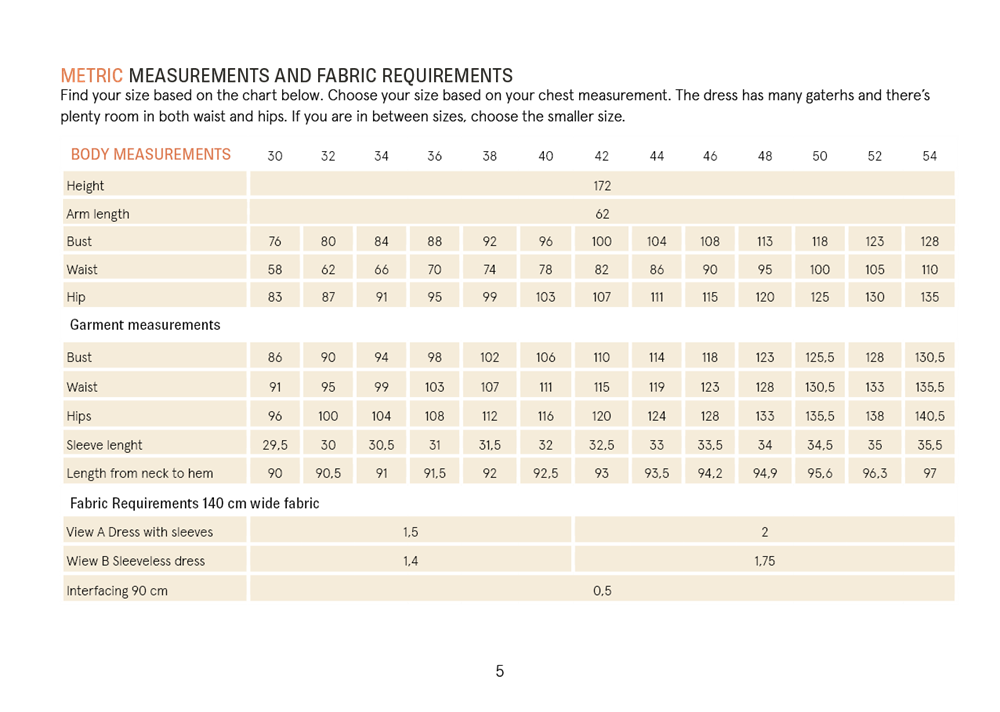 METRIC MEASUREMENTS AND FABRIC REQUIREMENTS
Find your size based on the chart below. Choose your size based on your chest measurement. The dress has many gaterhs and there's plenty room in both waist and hips. If you are in between sizes, choose the smaller size.

| BODY MEASUREMENTS | 30 | 32 | 34 | 36 | 38 | 40 | 42 | 44 | 46 | 48 | 50 | 52 | 54 |
|---|---|---|---|---|---|---|---|---|---|---|---|---|---|
| Height | 172 | | | | | | | | | | | | |
| Arm length | 62 | | | | | | | | | | | | |
| Bust | 76 | 80 | 84 | 88 | 92 | 96 | 100 | 104 | 108 | 113 | 118 | 123 | 128 |
| Waist | 58 | 62 | 66 | 70 | 74 | 78 | 82 | 86 | 90 | 95 | 100 | 105 | 110 |
| Hip | 83 | 87 | 91 | 95 | 99 | 103 | 107 | 111 | 115 | 120 | 125 | 130 | 135 |
| Garment measurements | | | | | | | | | | | | | |
| Bust | 86 | 90 | 94 | 98 | 102 | 106 | 110 | 114 | 118 | 123 | 125,5 | 128 | 130,5 |
| Waist | 91 | 95 | 99 | 103 | 107 | 111 | 115 | 119 | 123 | 128 | 130,5 | 133 | 135,5 |
| Hips | 96 | 100 | 104 | 108 | 112 | 116 | 120 | 124 | 128 | 133 | 135,5 | 138 | 140,5 |
| Sleeve lenght | 29,5 | 30 | 30,5 | 31 | 31,5 | 32 | 32,5 | 33 | 33,5 | 34 | 34,5 | 35 | 35,5 |
| Length from neck to hem | 90 | 90,5 | 91 | 91,5 | 92 | 92,5 | 93 | 93,5 | 94,2 | 94,9 | 95,6 | 96,3 | 97 |
| Fabric Requirements 140 cm wide fabric | | | | | | | | | | | | | |
| View A Dress with sleeves | 1,5 | | | | | | 2 | | | | | | |
| Wiew B Sleeveless dress | 1,4 | | | | | | 1,75 | | | | | | |
| Interfacing 90 cm | 0,5 | | | | | | | | | | | | |

5